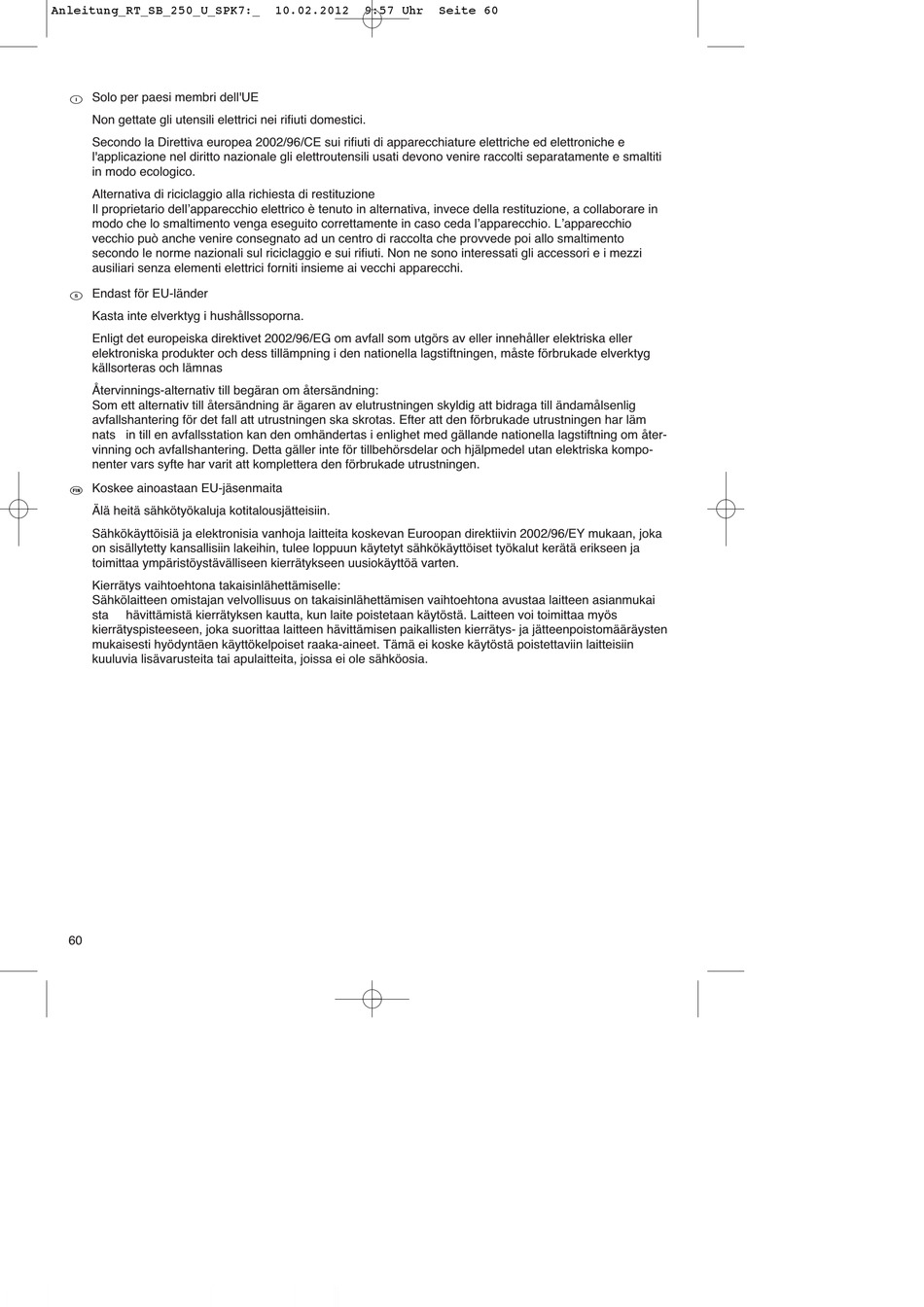 Anleitung_RT_SB_250_U_SPK7:_ 10.02.2012 9:57 Uhr Seite 60

I Solo per paesi membri dell'UE

Non gettate gli utensili elettrici nei rifiuti domestici.

Secondo la Direttiva europea 2002/96/CE sui rifiuti di apparecchiature elettriche ed elettroniche e l'applicazione nel diritto nazionale gli elettroutensili usati devono venire raccolti separatamente e smaltiti in modo ecologico.

Alternativa di riciclaggio alla richiesta di restituzione
Il proprietario dell'apparecchio elettrico è tenuto in alternativa, invece della restituzione, a collaborare in modo che lo smaltimento venga eseguito correttamente in caso ceda l'apparecchio. L'apparecchio vecchio può anche venire consegnato ad un centro di raccolta che provvede poi allo smaltimento secondo le norme nazionali sul riciclaggio e sui rifiuti. Non ne sono interessati gli accessori e i mezzi ausiliari senza elementi elettrici forniti insieme ai vecchi apparecchi.

S Endast för EU-länder

Kasta inte elverktyg i hushållssoporna.

Enligt det europeiska direktivet 2002/96/EG om avfall som utgörs av eller innehåller elektriska eller elektroniska produkter och dess tillämpning i den nationella lagstiftningen, måste förbrukade elverktyg källsorteras och lämnas

Återvinnings-alternativ till begäran om återsändning:
Som ett alternativ till återsändning är ägaren av elutrustningen skyldig att bidraga till ändamålsenlig avfallshantering för det fall att utrustningen ska skrotas. Efter att den förbrukade utrustningen har läm nats in till en avfallsstation kan den omhändertas i enlighet med gällande nationella lagstiftning om återvinning och avfallshantering. Detta gäller inte för tillbehörsdelar och hjälpmedel utan elektriska komponenter vars syfte har varit att komplettera den förbrukade utrustningen.

FIN Koskee ainoastaan EU-jäsenmaita

Älä heitä sähkötyökaluja kotitalousjätteisiin.

Sähkökäyttöisiä ja elektronisia vanhoja laitteita koskevan Euroopan direktiivin 2002/96/EY mukaan, joka on sisällytetty kansallisiin lakeihin, tulee loppuun käytetyt sähkökäyttöiset työkalut kerätä erikseen ja toimittaa ympäristöystävälliseen kierrätykseen uusiokäyttöä varten.

Kierrätys vaihtoehtona takaisinlähettämiselle:
Sähkölaitteen omistajan velvollisuus on takaisinlähettämisen vaihtoehtona avustaa laitteen asianmukai sta hävittämistä kierrätyksen kautta, kun laite poistetaan käytöstä. Laitteen voi toimittaa myös kierrätyspisteeseen, joka suorittaa laitteen hävittämisen paikallisten kierrätys- ja jätteenpoistomääräysten mukaisesti hyödyntäen käyttökelpoiset raaka-aineet. Tämä ei koske käytöstä poistettaviin laitteisiin kuuluvia lisävarusteita tai apulaitteita, joissa ei ole sähköosia.

60